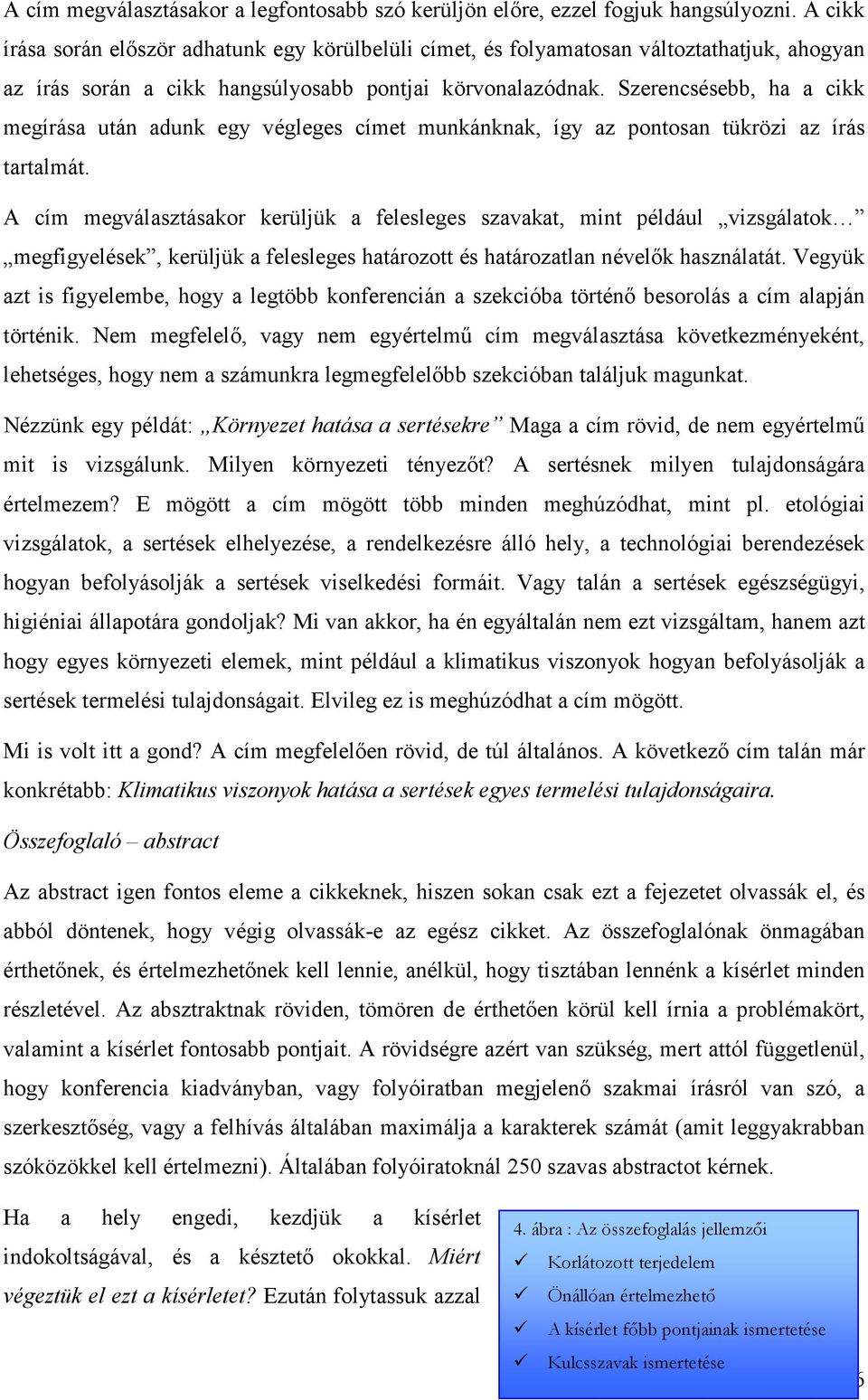 A cím megválasztásakor a legfontosabb szó kerüljön előre, ezzel fogjuk hangsúlyozni. A cikk írása során először adhatunk egy körülbelüli címet, és folyamatosan változtathatjuk, ahogyan az írás során a cikk hangsúlyosabb pontjai körvonalazódnak. Szerencsésebb, ha a cikk megírása után adunk egy végleges címet munkánknak, így az pontosan tükrözi az írás tartalmát.

A cím megválasztásakor kerüljük a felesleges szavakat, mint például „vizsgálatok…” „megfigyelések”, kerüljük a felesleges határozott és határozatlan névelők használatát. Vegyük azt is figyelembe, hogy a legtöbb konferencián a szekcióba történő besorolás a cím alapján történik. Nem megfelelő, vagy nem egyértelmű cím megválasztása következményeként, lehetséges, hogy nem a számunkra legmegfelelőbb szekcióban találjuk magunkat.

Nézzünk egy példát: „Környezet hatása a sertésekre” Maga a cím rövid, de nem egyértelmű mit is vizsgálunk. Milyen környezeti tényezőt? A sertésnek milyen tulajdonságára értelmezem? E mögött a cím mögött több minden meghúzódhat, mint pl. etológiai vizsgálatok, a sertések elhelyezése, a rendelkezésre álló hely, a technológiai berendezések hogyan befolyásolják a sertések viselkedési formáit. Vagy talán a sertések egészségügyi, higiéniai állapotára gondoljak? Mi van akkor, ha én egyáltalán nem ezt vizsgáltam, hanem azt hogy egyes környezeti elemek, mint például a klimatikus viszonyok hogyan befolyásolják a sertések termelési tulajdonságait. Elvileg ez is meghúzódhat a cím mögött.

Mi is volt itt a gond? A cím megfelelően rövid, de túl általános. A következő cím talán már konkrétabb: Klimatikus viszonyok hatása a sertések egyes termelési tulajdonságaira.

Összefoglaló – abstract

Az abstract igen fontos eleme a cikkeknek, hiszen sokan csak ezt a fejezetet olvassák el, és abból döntenek, hogy végig olvassák-e az egész cikket. Az összefoglalónak önmagában érthetőnek, és értelmezhetőnek kell lennie, anélkül, hogy tisztában lennénk a kísérlet minden részletével. Az absztraktnak röviden, tömören de érthetően körül kell írnia a problémakört, valamint a kísérlet fontosabb pontjait. A rövidségre azért van szükség, mert attól függetlenül, hogy konferencia kiadványban, vagy folyóiratban megjelenő szakmai írásról van szó, a szerkesztőség, vagy a felhívás általában maximálja a karakterek számát (amit leggyakrabban szóközökkel kell értelmezni). Általában folyóiratoknál 250 szavas abstractot kérnek.

Ha a hely engedi, kezdjük a kísérlet indokoltságával, és a késztető okokkal. Miért végeztük el ezt a kísérletet? Ezután folytassuk azzal

4. ábra : Az összefoglalás jellemzői
✓ Korlátozott terjedelem
✓ Önállóan értelmezhető
✓ A kísérlet főbb pontjainak ismertetése
✓ Kulcsszavak ismertetése

5